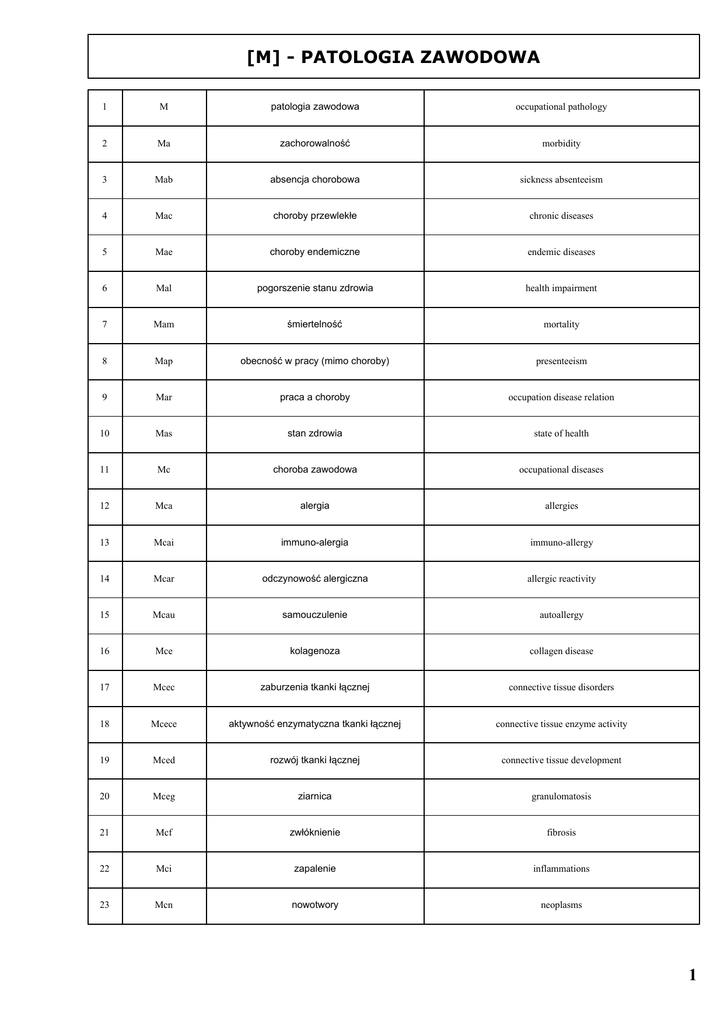 [M] - PATOLOGIA ZAWODOWA

| 1 | M | patologia zawodowa | occupational pathology |
|---|---|---|---|
| 2 | Ma | zachorowalność | morbidity |
| 3 | Mab | absencja chorobowa | sickness absenteeism |
| 4 | Mac | choroby przewlekłe | chronic diseases |
| 5 | Mae | choroby endemiczne | endemic diseases |
| 6 | Mal | pogorszenie stanu zdrowia | health impairment |
| 7 | Mam | śmiertelność | mortality |
| 8 | Map | obecność w pracy (mimo choroby) | presenteeism |
| 9 | Mar | praca a choroby | occupation disease relation |
| 10 | Mas | stan zdrowia | state of health |
| 11 | Mc | choroba zawodowa | occupational diseases |
| 12 | Mca | alergia | allergies |
| 13 | Mcai | immuno-alergia | immuno-allergy |
| 14 | Mcar | odczynowość alergiczna | allergic reactivity |
| 15 | Mcau | samouczulenie | autoallergy |
| 16 | Mce | kolagenoza | collagen disease |
| 17 | Mcec | zaburzenia tkanki łącznej | connective tissue disorders |
| 18 | Mcece | aktywność enzymatyczna tkanki łącznej | connective tissue enzyme activity |
| 19 | Mced | rozwój tkanki łącznej | connective tissue development |
| 20 | Mceg | ziarnica | granulomatosis |
| 21 | Mcf | zwłóknienie | fibrosis |
| 22 | Mci | zapalenie | inflammations |
| 23 | Mcn | nowotwory | neoplasms |

1